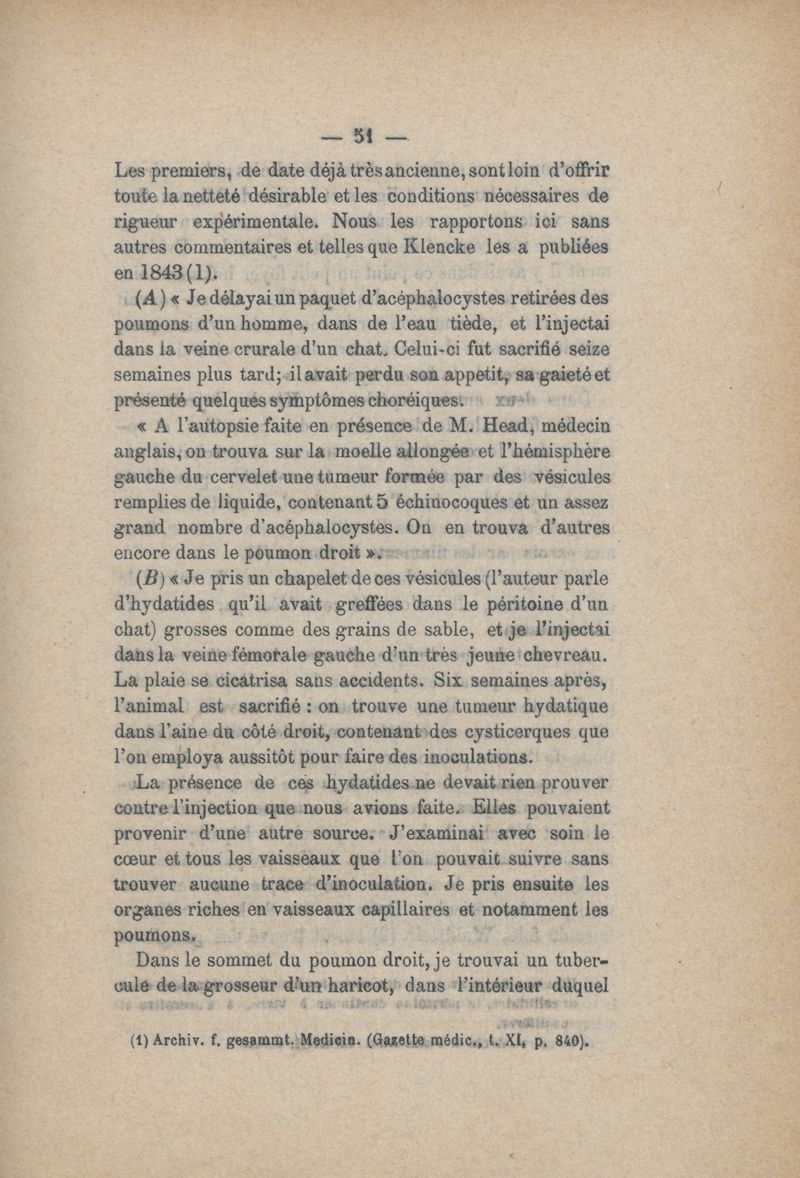 — 51 —

Les premiers, de date déjà très ancienne, sont loin d'offrir toute la netteté désirable et les conditions nécessaires de rigueur expérimentale. Nous les rapportons ici sans autres commentaires et telles que Klencke les a publiées en 1843 (1).

(A) « Je délayai un paquet d'acéphalocystes retirées des poumons d'un homme, dans de l'eau tiède, et l'injectai dans la veine crurale d'un chat. Celui-ci fut sacrifié seize semaines plus tard; il avait perdu son appetit, sa gaieté et présenté quelques symptômes choréiques.

« A l'autopsie faite en présence de M. Head, médecin anglais, on trouva sur la moelle allongée et l'hémisphère gauche du cervelet une tumeur formée par des vésicules remplies de liquide, contenant 5 échinocoques et un assez grand nombre d'acéphalocystes. On en trouva d'autres encore dans le poumon droit ».

(B) « Je pris un chapelet de ces vésicules (l'auteur parle d'hydatides qu'il avait greffées dans le péritoine d'un chat) grosses comme des grains de sable, et je l'injectai dans la veine fémorale gauche d'un très jeune chevreau. La plaie se cicatrisa sans accidents. Six semaines après, l'animal est sacrifié : on trouve une tumeur hydatique dans l'aine du côté droit, contenant des cysticerques que l'on employa aussitôt pour faire des inoculations.

La présence de ces hydatides ne devait rien prouver contre l'injection que nous avions faite. Elles pouvaient provenir d'une autre source. J'examinai avec soin le cœur et tous les vaisseaux que l'on pouvait suivre sans trouver aucune trace d'inoculation. Je pris ensuite les organes riches en vaisseaux capillaires et notamment les poumons.

Dans le sommet du poumon droit, je trouvai un tubercule de la grosseur d'un haricot, dans l'intérieur duquel

(1) Archiv. f. gesammt. Medicin. (Gazette médic., t. XI, p. 840).